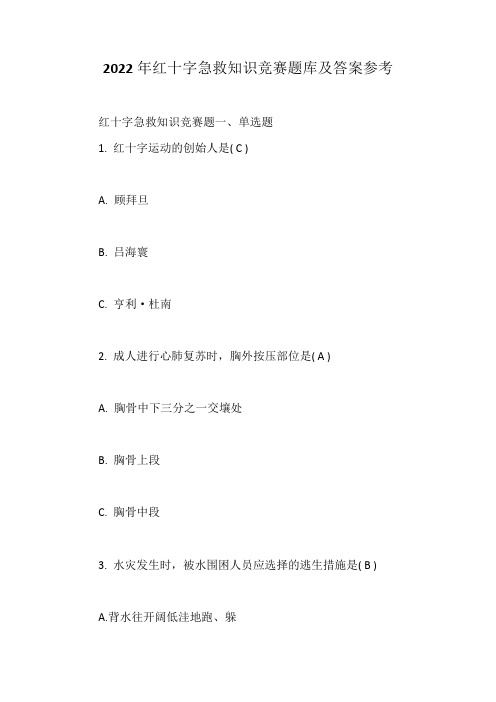 2022年红十字急救知识竞赛题库及答案参考

红十字急救知识竞赛题一、单选题

1. 红十字运动的创始人是( C )

A. 顾拜旦

B. 吕海寰

C. 亨利·杜南

2. 成人进行心肺复苏时，胸外按压部位是( A )

A. 胸骨中下三分之一交壤处

B. 胸骨上段

C. 胸骨中段

3. 水灾发生时，被水围困人员应选择的逃生措施是( B )

A.背水往开阔低洼地跑、躲